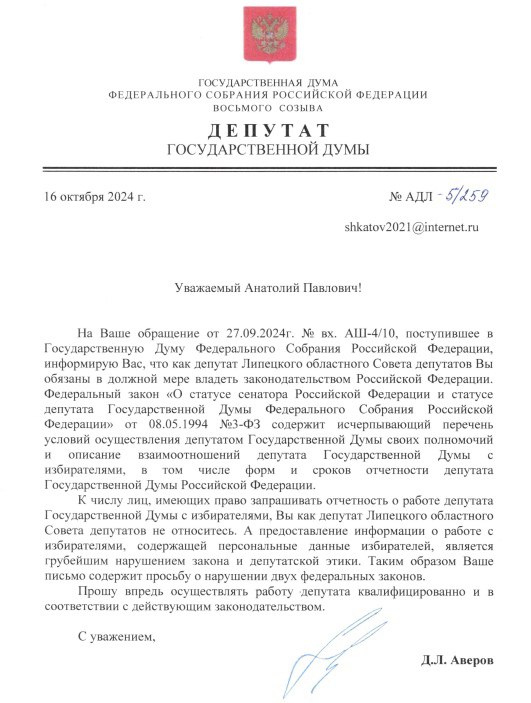 ГОСУДАРСТВЕННАЯ ДУМА
ФЕДЕРАЛЬНОГО СОБРАНИЯ РОССИЙСКОЙ ФЕДЕРАЦИИ
ВОСЬМОГО СОЗЫВА

ДЕПУТАТ
ГОСУДАРСТВЕННОЙ ДУМЫ

16 октября 2024 г.

№ АДЛ - 5/259

shkatov2021@internet.ru

Уважаемый Анатолий Павлович!

На Ваше обращение от 27.09.2024г. № вх. АШ-4/10, поступившее в Государственную Думу Федерального Собрания Российской Федерации, информирую Вас, что как депутат Липецкого областного Совета депутатов Вы обязаны в должной мере владеть законодательством Российской Федерации. Федеральный закон «О статусе сенатора Российской Федерации и статусе депутата Государственной Думы Федерального Собрания Российской Федерации» от 08.05.1994 №3-ФЗ содержит исчерпывающий перечень условий осуществления депутатом Государственной Думы своих полномочий и описание взаимоотношений депутата Государственной Думы с избирателями, в том числе форм и сроков отчетности депутата Государственной Думы Российской Федерации.

К числу лиц, имеющих право запрашивать отчетность о работе депутата Государственной Думы с избирателями, Вы как депутат Липецкого областного Совета депутатов не относитесь. А предоставление информации о работе с избирателями, содержащей персональные данные избирателей, является грубейшим нарушением закона и депутатской этики. Таким образом Ваше письмо содержит просьбу о нарушении двух федеральных законов.

Прошу впредь осуществлять работу депутата квалифицированно и в соответствии с действующим законодательством.

С уважением,

Д.Л. Аверов